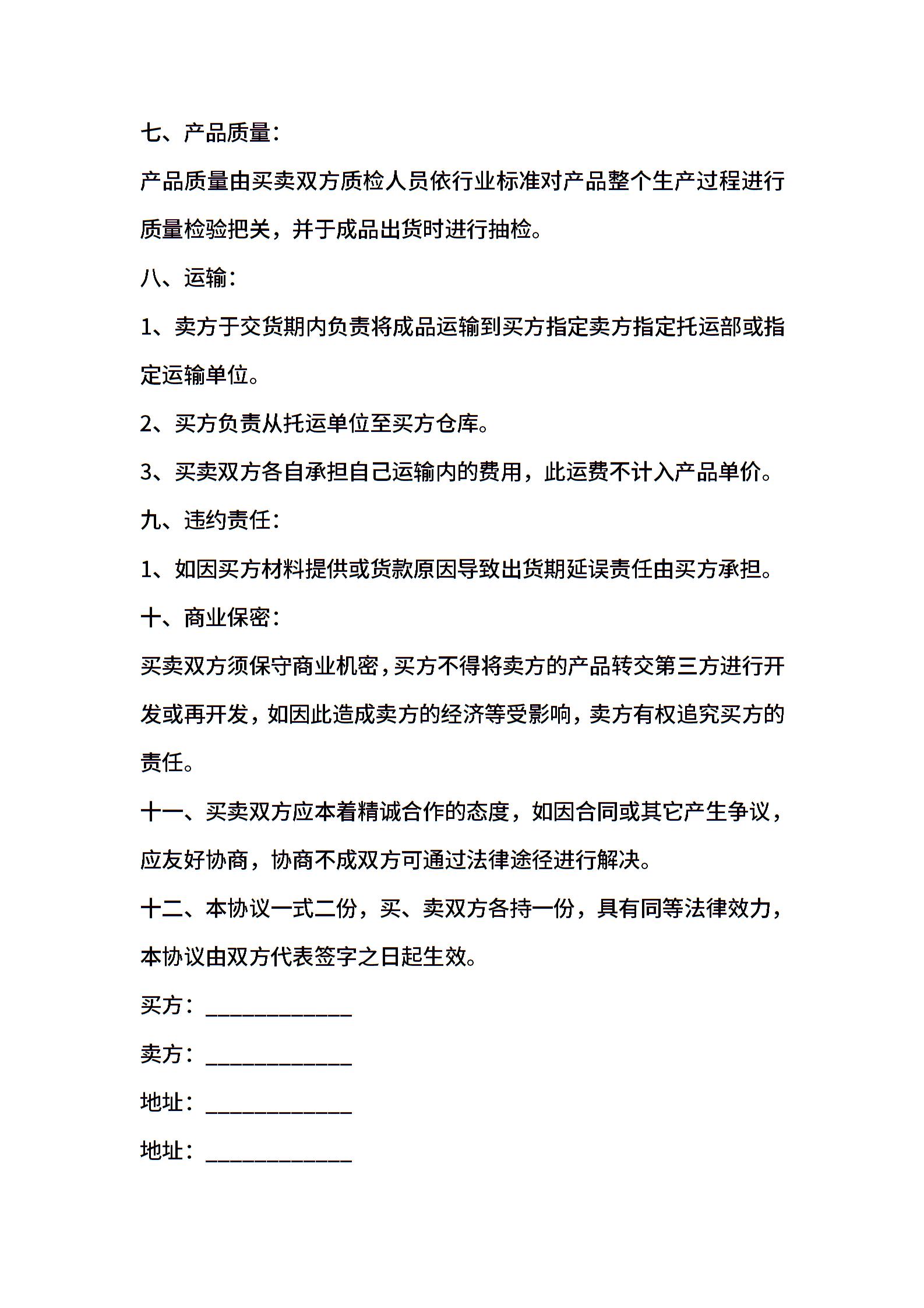 七、产品质量：

产品质量由买卖双方质检人员依行业标准对产品整个生产过程进行质量检验把关，并于成品出货时进行抽检。

八、运输：

1、卖方于交货期内负责将成品运输到买方指定卖方指定托运部或指定运输单位。

2、买方负责从托运单位至买方仓库。

3、买卖双方各自承担自己运输内的费用，此运费不计入产品单价。

九、违约责任：

1、如因买方材料提供或货款原因导致出货期延误责任由买方承担。

十、商业保密：

买卖双方须保守商业机密，买方不得将卖方的产品转交第三方进行开发或再开发，如因此造成卖方的经济等受影响，卖方有权追究买方的责任。

十一、买卖双方应本着精诚合作的态度，如因合同或其它产生争议，应友好协商，协商不成双方可通过法律途径进行解决。

十二、本协议一式二份，买、卖双方各持一份，具有同等法律效力，本协议由双方代表签字之日起生效。

买方：____________

卖方：____________

地址：____________

地址：____________